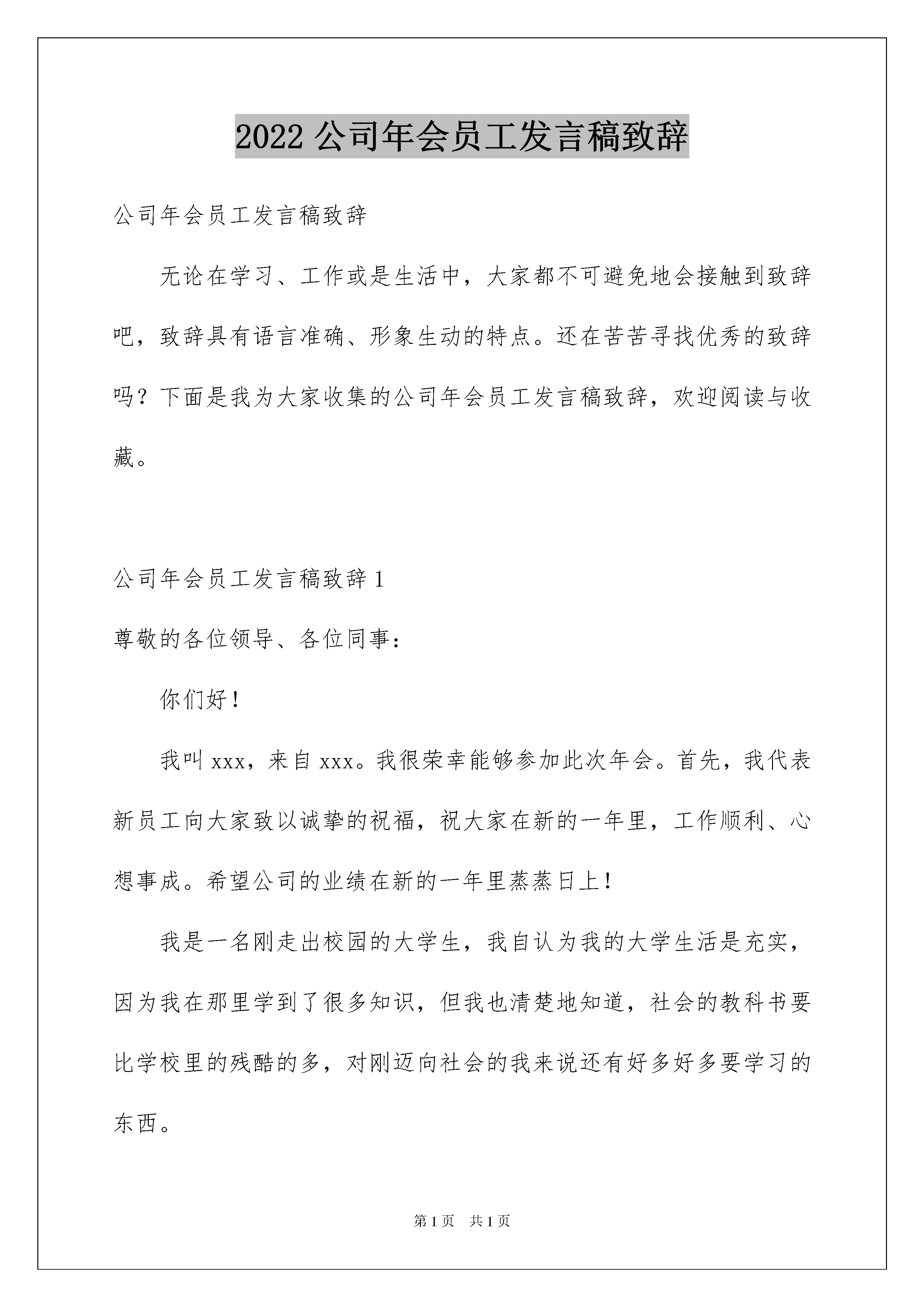 2022 公司年会员工发言稿致辞

公司年会员工发言稿致辞

无论在学习、工作或是生活中，大家都不可避免地会接触到致辞吧，致辞具有语言准确、形象生动的特点。还在苦苦寻找优秀的致辞吗？下面是我为大家收集的公司年会员工发言稿致辞，欢迎阅读与收藏。

公司年会员工发言稿致辞 1

尊敬的各位领导、各位同事：

你们好！

我叫 xxx，来自 xxx。我很荣幸能够参加此次年会。首先，我代表新员工向大家致以诚挚的祝福，祝大家在新的一年里，工作顺利、心想事成。希望公司的业绩在新的一年里蒸蒸日上！

我是一名刚走出校园的大学生，我自认为我的大学生活是充实，因为我在那里学到了很多知识，但我也清楚地知道，社会的教科书要比学校里的残酷的多，对刚迈向社会的我来说还有好多好多要学习的东西。

第 1 页 共 1 页